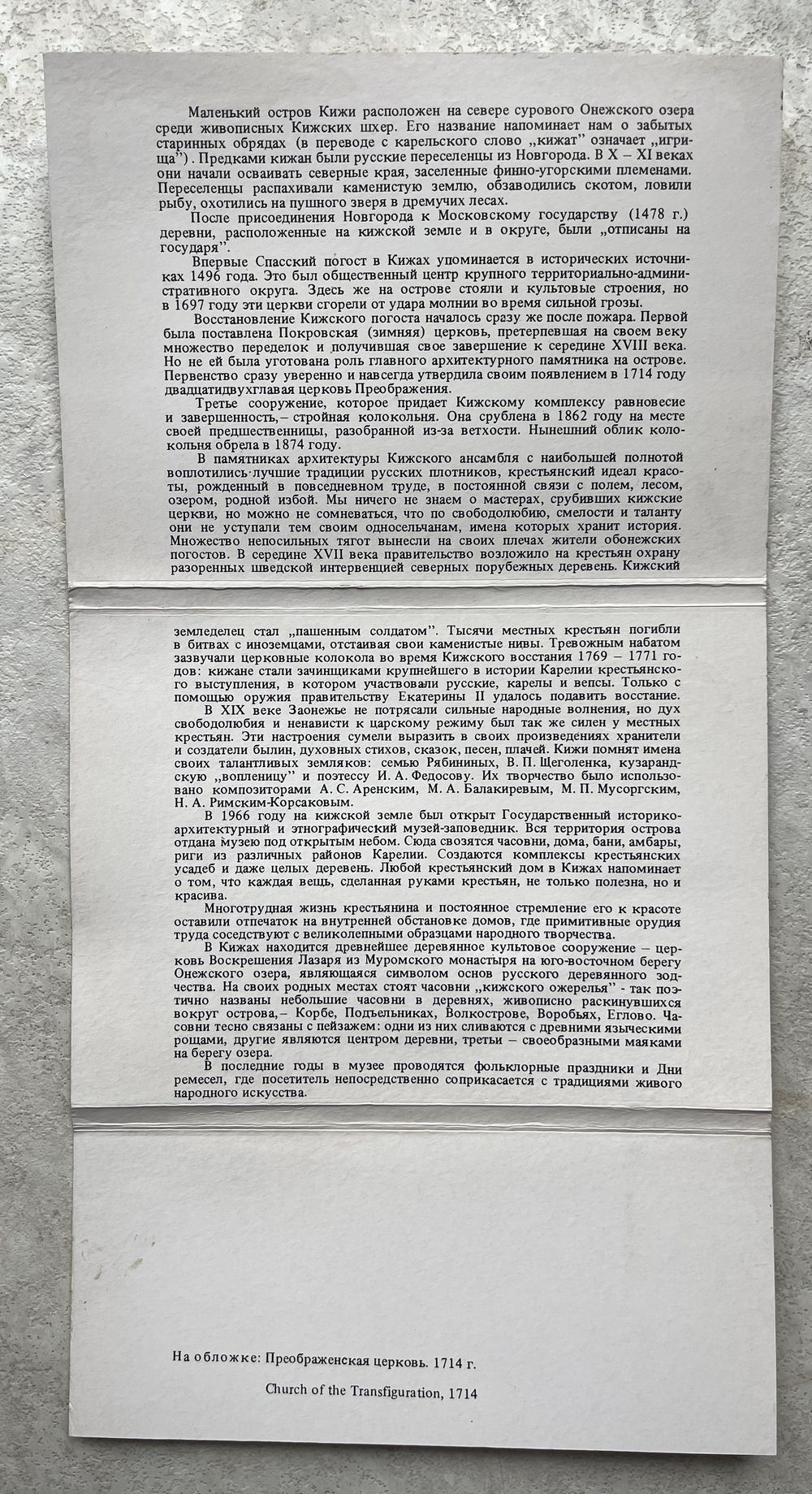 Маленький остров Кижи расположен на севере сурового Онежского озера среди живописных Кижских шхер. Его название напоминает нам о забытых старинных обрядах (в переводе с карельского слово „кижат" означает „игрища"). Предками кижан были русские переселенцы из Новгорода. В X – XI веках они начали осваивать северные края, заселенные финно-угорскими племенами. Переселенцы распахивали каменистую землю, обзаводились скотом, ловили рыбу, охотились на пушного зверя в дремучих лесах.

После присоединения Новгорода к Московскому государству (1478 г.) деревни, расположенные на кижской земле и в округе, были „отписаны на государя".

Впервые Спасский погост в Кижах упоминается в исторических источниках 1496 года. Это был общественный центр крупного территориально-административного округа. Здесь же на острове стояли и культовые строения, но в 1697 году эти церкви сгорели от удара молнии во время сильной грозы.

Восстановление Кижского погоста началось сразу же после пожара. Первой была поставлена Покровская (зимняя) церковь, претерпевшая на своем веку множество переделок и получившая свое завершение к середине XVIII века. Но не ей была уготована роль главного архитектурного памятника на острове. Первенство сразу уверенно и навсегда утвердила своим появлением в 1714 году двадцатидвухглавая церковь Преображения.

Третье сооружение, которое придает Кижскому комплексу равновесие и завершенность,– стройная колокольня. Она срублена в 1862 году на месте своей предшественницы, разобранной из-за ветхости. Нынешний облик колокольня обрела в 1874 году.

В памятниках архитектуры Кижского ансамбля с наибольшей полнотой воплотились лучшие традиции русских плотников, крестьянский идеал красоты, рожденный в повседневном труде, в постоянной связи с полем, лесом, озером, родной избой. Мы ничего не знаем о мастерах, срубивших кижские церкви, но можно не сомневаться, что по свободолюбию, смелости и таланту они не уступали тем своим односельчанам, имена которых хранит история. Множество непосильных тягот вынесли на своих плечах жители обонежских погостов. В середине XVII века правительство возложило на крестьян охрану разоренных шведской интервенцией северных порубежных деревень. Кижский земледелец стал „пашенным солдатом". Тысячи местных крестьян погибли в битвах с иноземцами, отстаивая свои каменистые нивы. Тревожным набатом зазвучали церковные колокола во время Кижского восстания 1769 – 1771 годов: кижане стали зачинщиками крупнейшего в истории Карелии крестьянского выступления, в котором участвовали русские, карелы и вепсы. Только с помощью оружия правительству Екатерины II удалось подавить восстание.

В XIX веке Заонежье не потрясали сильные народные волнения, но дух свободолюбия и ненависти к царскому режиму был так же силен у местных крестьян. Эти настроения сумели выразить в своих произведениях хранители и создатели былин, духовных стихов, сказок, песен, плачей. Кижи помнят имена своих талантливых земляков: семью Рябининых, В. П. Щеголенка, кузарандскую „вопленицу" и поэтессу И. А. Федосову. Их творчество было использовано композиторами А. С. Аренским, М. А. Балакиревым, М. П. Мусоргским, Н. А. Римским-Корсаковым.

В 1966 году на кижской земле был открыт Государственный историко-архитектурный и этнографический музей-заповедник. Вся территория острова отдана музею под открытым небом. Сюда свозятся часовни, дома, бани, амбары, риги из различных районов Карелии. Создаются комплексы крестьянских усадеб и даже целых деревень. Любой крестьянский дом в Кижах напоминает о том, что каждая вещь, сделанная руками крестьян, не только полезна, но и красива.

Многотрудная жизнь крестьянина и постоянное стремление его к красоте оставили отпечаток на внутренней обстановке домов, где примитивные орудия труда соседствуют с великолепными образцами народного творчества.

В Кижах находится древнейшее деревянное культовое сооружение – церковь Воскрешения Лазаря из Муромского монастыря на юго-восточном берегу Онежского озера, являющаяся символом основ русского деревянного зодчества. На своих родных местах стоят часовни „кижского ожерелья" - так поэтично названы небольшие часовни в деревнях, живописно раскинувшихся вокруг острова,– Корбе, Подъельниках, Волкострове, Воробьях, Еглово. Часовни тесно связаны с пейзажем: одни из них сливаются с древними языческими рощами, другие являются центром деревни, третьи – своеобразными маяками на берегу озера.

В последние годы в музее проводятся фольклорные праздники и Дни ремесел, где посетитель непосредственно соприкасается с традициями живого народного искусства.

На обложке: Преображенская церковь. 1714 г.

Church of the Transfiguration, 1714